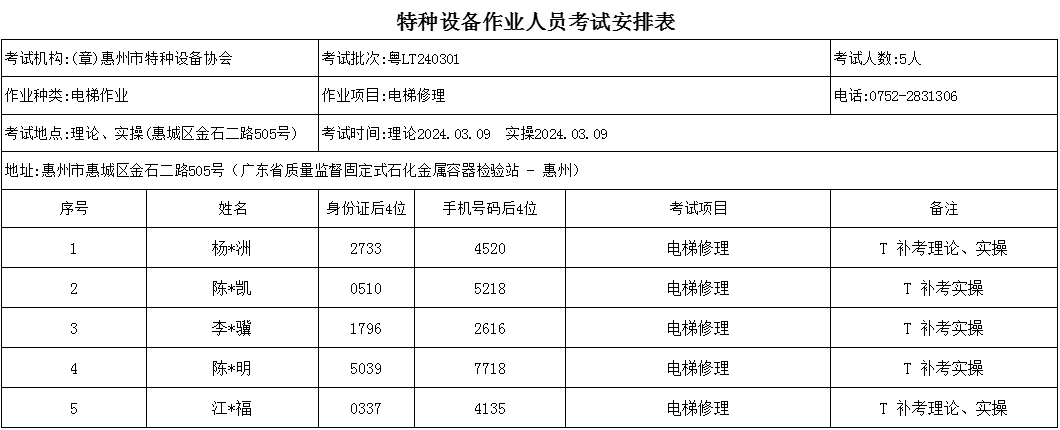 特种设备作业人员考试安排表

考试机构:(章)惠州市特种设备协会 考试批次:粤LT240301 考试人数:5人

作业种类:电梯作业 作业项目:电梯修理 电话:0752-2831306

考试地点:理论、实操(惠城区金石二路505号) 考试时间:理论2024.03.09 实操2024.03.09

地址:惠州市惠城区金石二路505号(广东省质量监督固定式石化金属容器检验站 - 惠州)

| 序号 | 姓名 | 身份证后4位 | 手机号码后4位 | 考试项目 | 备注 |
|---|---|---|---|---|---|
| 1 | 杨*洲 | 2733 | 4520 | 电梯修理 | T 补考理论、实操 |
| 2 | 陈*凯 | 0510 | 5218 | 电梯修理 | T 补考实操 |
| 3 | 李*骥 | 1796 | 2616 | 电梯修理 | T 补考实操 |
| 4 | 陈*明 | 5039 | 7718 | 电梯修理 | T 补考实操 |
| 5 | 江*福 | 0337 | 4135 | 电梯修理 | T 补考理论、实操 |